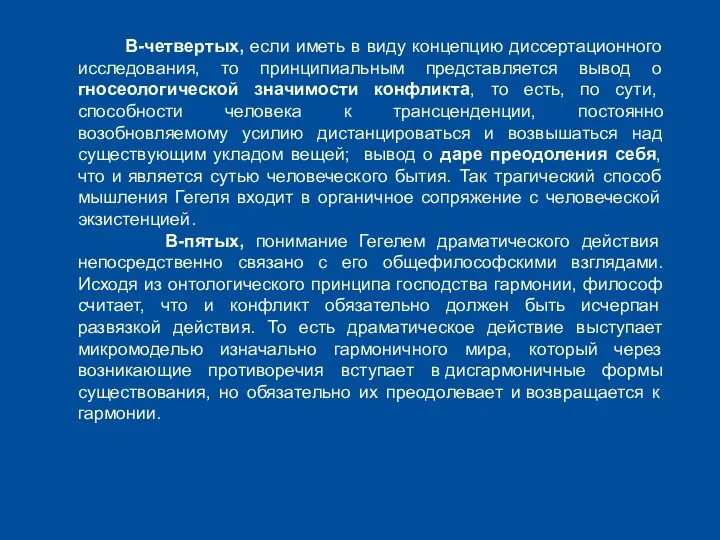 В-четвертых, если иметь в виду концепцию диссертационного исследования, то принципиальным представляется вывод о гносеологической значимости конфликта, то есть, по сути, способности человека к трансценденции, постоянно возобновляемому усилию дистанцироваться и возвышаться над существующим укладом вещей; вывод о даре преодоления себя, что и является сутью человеческого бытия. Так трагический способ мышления Гегеля входит в органичное сопряжение с человеческой экзистенцией.

В-пятых, понимание Гегелем драматического действия непосредственно связано с его общефилософскими взглядами. Исходя из онтологического принципа господства гармонии, философ считает, что и конфликт обязательно должен быть исчерпан развязкой действия. То есть драматическое действие выступает микромоделью изначально гармоничного мира, который через возникающие противоречия вступает в дисгармоничные формы существования, но обязательно их преодолевает и возвращается к гармонии.